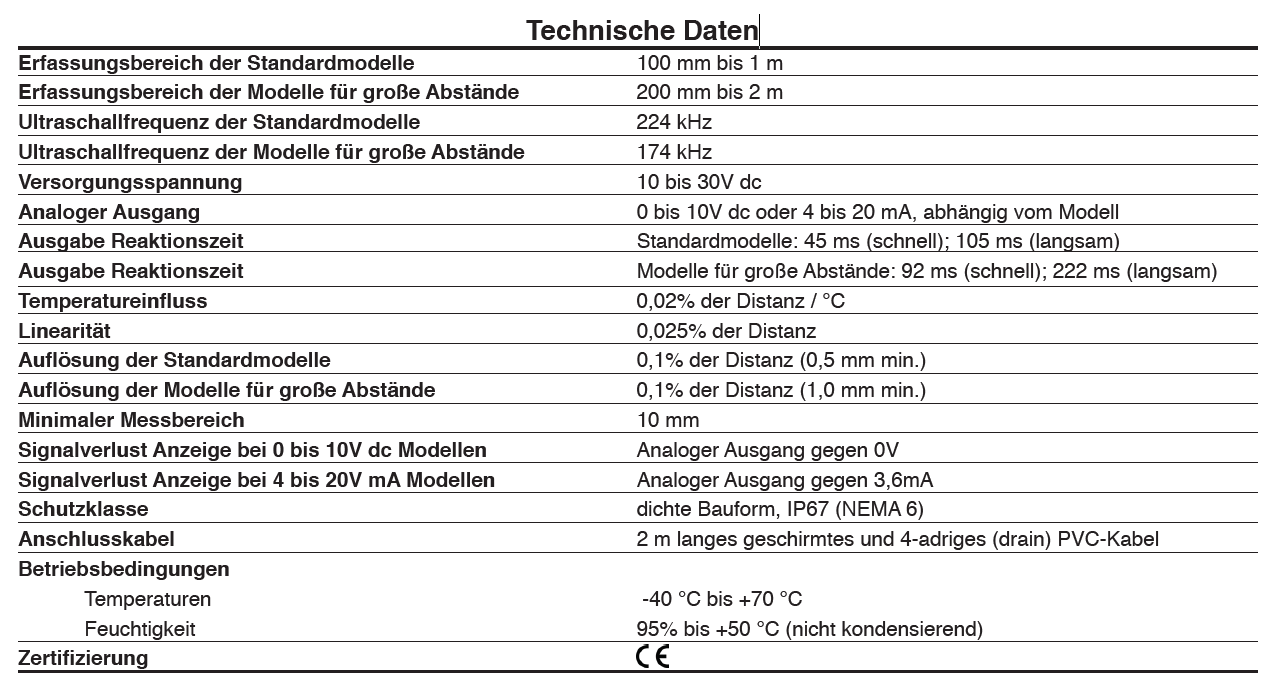 Technische Daten

| | |
|---|---|
| Erfassungsbereich der Standardmodelle | 100 mm bis 1 m |
| Erfassungsbereich der Modelle für große Abstände | 200 mm bis 2 m |
| Ultraschallfrequenz der Standardmodelle | 224 kHz |
| Ultraschallfrequenz der Modelle für große Abstände | 174 kHz |
| Versorgungsspannung | 10 bis 30V dc |
| Analoger Ausgang | 0 bis 10V dc oder 4 bis 20 mA, abhängig vom Modell |
| Ausgabe Reaktionszeit | Standardmodelle: 45 ms (schnell); 105 ms (langsam) |
| Ausgabe Reaktionszeit | Modelle für große Abstände: 92 ms (schnell); 222 ms (langsam) |
| Temperatureinfluss | 0,02% der Distanz / °C |
| Linearität | 0,025% der Distanz |
| Auflösung der Standardmodelle | 0,1% der Distanz (0,5 mm min.) |
| Auflösung der Modelle für große Abstände | 0,1% der Distanz (1,0 mm min.) |
| Minimaler Messbereich | 10 mm |
| Signalverlust Anzeige bei 0 bis 10V dc Modellen | Analoger Ausgang gegen 0V |
| Signalverlust Anzeige bei 4 bis 20V mA Modellen | Analoger Ausgang gegen 3,6mA |
| Schutzklasse | dichte Bauform, IP67 (NEMA 6) |
| Anschlusskabel | 2 m langes geschirmtes und 4-adriges (drain) PVC-Kabel |
| Betriebsbedingungen | |
| Temperaturen | -40 °C bis +70 °C |
| Feuchtigkeit | 95% bis +50 °C (nicht kondensierend) |
| Zertifizierung | CE |